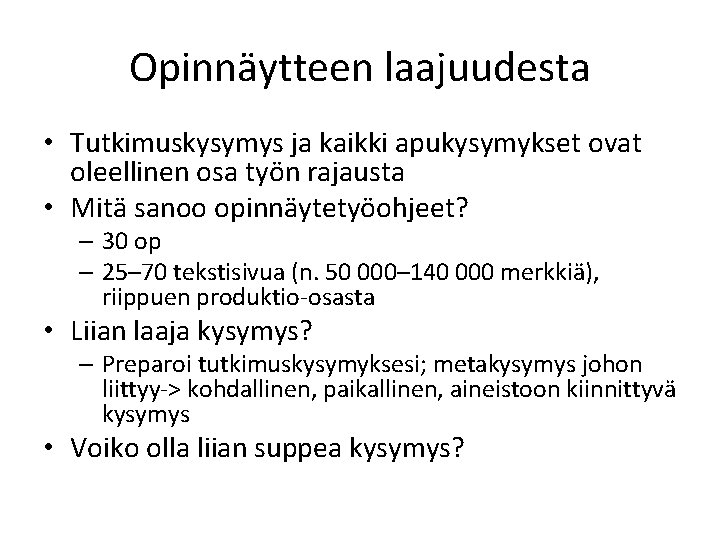 Opinnäytteen laajuudesta

• Tutkimuskysymys ja kaikki apukysymykset ovat oleellinen osa työn rajausta
• Mitä sanoo opinnäytetyöohjeet?
  – 30 op
  – 25–70 tekstisivua (n. 50 000–140 000 merkkiä), riippuen produktio-osasta
• Liian laaja kysymys?
  – Preparoi tutkimuskysymyksesi; metakysymys johon liittyy-> kohdallinen, paikallinen, aineistoon kiinnittyvä kysymys
• Voiko olla liian suppea kysymys?